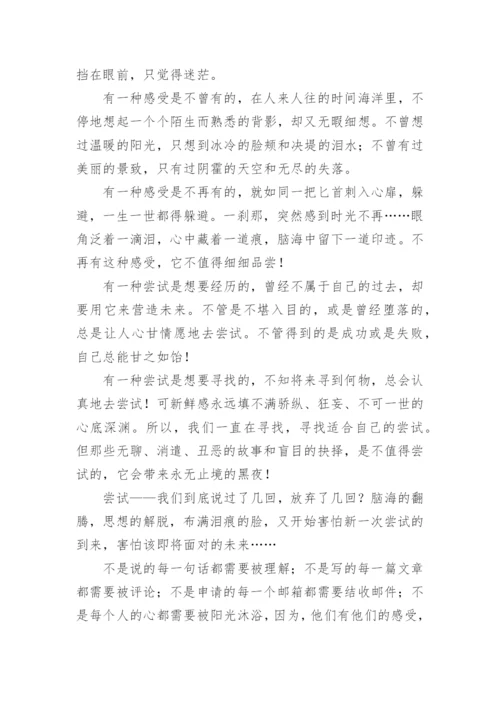 挡在眼前，只觉得迷茫。

有一种感受是不曾有的，在人来人往的时间海洋里，不停地想起一个个陌生而熟悉的背影，却又无暇细想。不曾想过温暖的阳光，只想到冰冷的脸颊和决堤的泪水；不曾有过美丽的景致，只有过阴霾的天空和无尽的失落。

有一种感受是不再有的，就如同一把匕首刺入心扉，躲避，一生一世都得躲避。一刹那，突然感到时光不再……眼角泛着一滴泪，心中藏着一道痕，脑海中留下一道印迹。不再有这种感受，它不值得细细品尝！

有一种尝试是想要经历的，曾经不属于自己的过去，却要用它来营造未来。不管是不堪入目的，或是曾经堕落的，总是让人心甘情愿地去尝试。不管得到的是成功或是失败，自己总能甘之如饴！

有一种尝试是想要寻找的，不知将来寻到何物，总会认真地去尝试！可新鲜感永远填不满骄纵、狂妄、不可一世的心底深渊。所以，我们一直在寻找，寻找适合自己的尝试。但那些无聊、消遣、丑恶的故事和盲目的抉择，是不值得尝试的，它会带来永无止境的黑夜！

尝试——我们到底说过了几回，放弃了几回？脑海的翻腾，思想的解脱，布满泪痕的脸，又开始害怕新一次尝试的到来，害怕该即将面对的未来……

不是说的每一句话都需要被理解；不是写的每一篇文章都需要被评论；不是申请的每一个邮箱都需要结收邮件；不是每个人的心都需要被阳光沐浴，因为，他们有他们的感受，